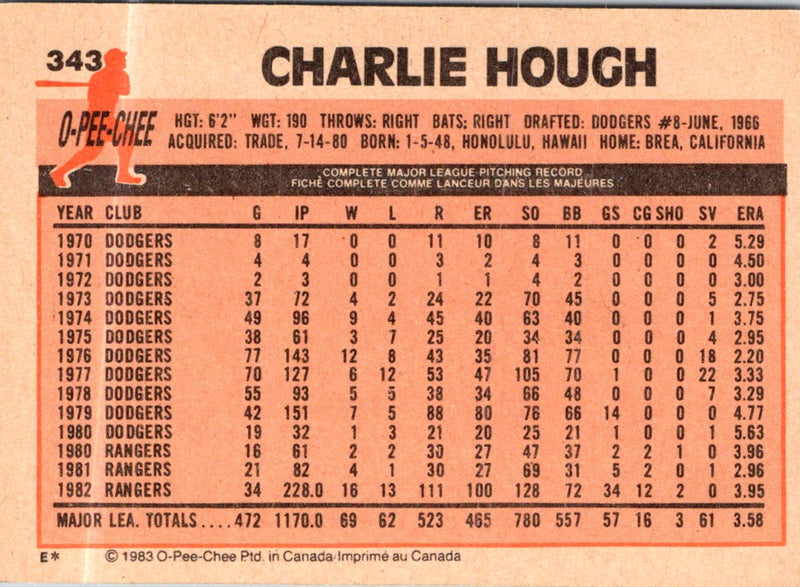 343 CHARLIE HOUGH

O-PEE-CHEE

HGT: 6'2" WGT: 190 THROWS: RIGHT BATS: RIGHT DRAFTED: DODGERS #8-JUNE, 1966
ACQUIRED: TRADE, 7-14-80 BORN: 1-5-48, HONOLULU, HAWAII HOME: BREA, CALIFORNIA

COMPLETE MAJOR LEAGUE PITCHING RECORD
FICHE COMPLETE COMME LANCEUR DANS LES MAJEURES

| YEAR | CLUB | G | IP | W | L | R | ER | SO | BB | GS | CG | SHO | SV | ERA |
|---|---|---|---|---|---|---|---|---|---|---|---|---|---|---|
| 1970 | DODGERS | 8 | 17 | 0 | 0 | 11 | 10 | 8 | 11 | 0 | 0 | 0 | 2 | 5.29 |
| 1971 | DODGERS | 4 | 4 | 0 | 0 | 3 | 2 | 4 | 3 | 0 | 0 | 0 | 0 | 4.50 |
| 1972 | DODGERS | 2 | 3 | 0 | 0 | 1 | 1 | 4 | 2 | 0 | 0 | 0 | 0 | 3.00 |
| 1973 | DODGERS | 37 | 72 | 4 | 2 | 24 | 22 | 70 | 45 | 0 | 0 | 0 | 5 | 2.75 |
| 1974 | DODGERS | 49 | 96 | 9 | 4 | 45 | 40 | 63 | 40 | 0 | 0 | 0 | 1 | 3.75 |
| 1975 | DODGERS | 38 | 61 | 3 | 7 | 25 | 20 | 34 | 34 | 0 | 0 | 0 | 4 | 2.95 |
| 1976 | DODGERS | 77 | 143 | 12 | 8 | 43 | 35 | 81 | 77 | 0 | 0 | 0 | 18 | 2.20 |
| 1977 | DODGERS | 70 | 127 | 6 | 12 | 53 | 47 | 105 | 70 | 1 | 0 | 0 | 22 | 3.33 |
| 1978 | DODGERS | 55 | 93 | 5 | 5 | 38 | 34 | 66 | 48 | 0 | 0 | 0 | 7 | 3.29 |
| 1979 | DODGERS | 42 | 151 | 7 | 5 | 88 | 80 | 76 | 66 | 14 | 0 | 0 | 0 | 4.77 |
| 1980 | DODGERS | 19 | 32 | 1 | 3 | 21 | 20 | 25 | 21 | 1 | 0 | 0 | 1 | 5.63 |
| 1980 | RANGERS | 16 | 61 | 2 | 2 | 30 | 27 | 47 | 37 | 2 | 2 | 1 | 0 | 3.96 |
| 1981 | RANGERS | 21 | 82 | 4 | 1 | 30 | 27 | 69 | 31 | 5 | 2 | 0 | 1 | 2.96 |
| 1982 | RANGERS | 34 | 228.0 | 16 | 13 | 111 | 100 | 128 | 72 | 34 | 12 | 2 | 0 | 3.95 |
| MAJOR LEA. TOTALS.... | | 472 | 1170.0 | 69 | 62 | 523 | 465 | 780 | 557 | 57 | 16 | 3 | 61 | 3.58 |

E* © 1983 O-Pee-Chee Ptd. in Canada/Imprimé au Canada